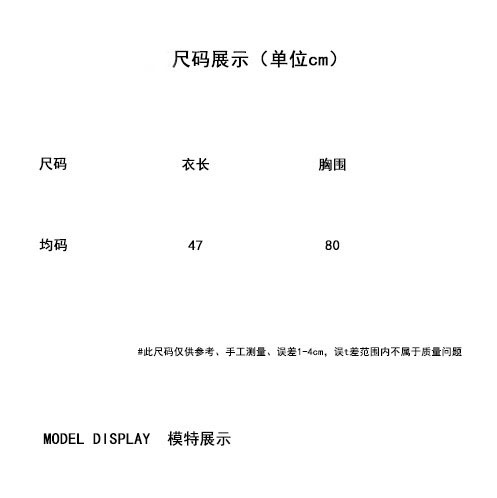 尺码展示（单位cm）

| 尺码 | 衣长 | 胸围 |
|---|---|---|
| 均码 | 47 | 80 |

#此尺码仅供参考、手工测量、误差1-4cm，误t差范围内不属于质量问题

MODEL DISPLAY 模特展示